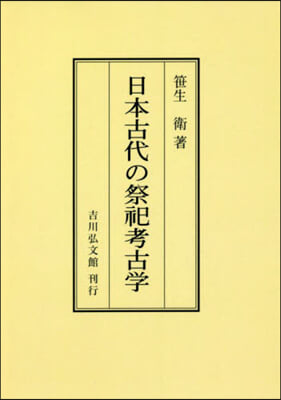 笹生　衛著

日本古代の祭祀考古学

吉川弘文館　刊行